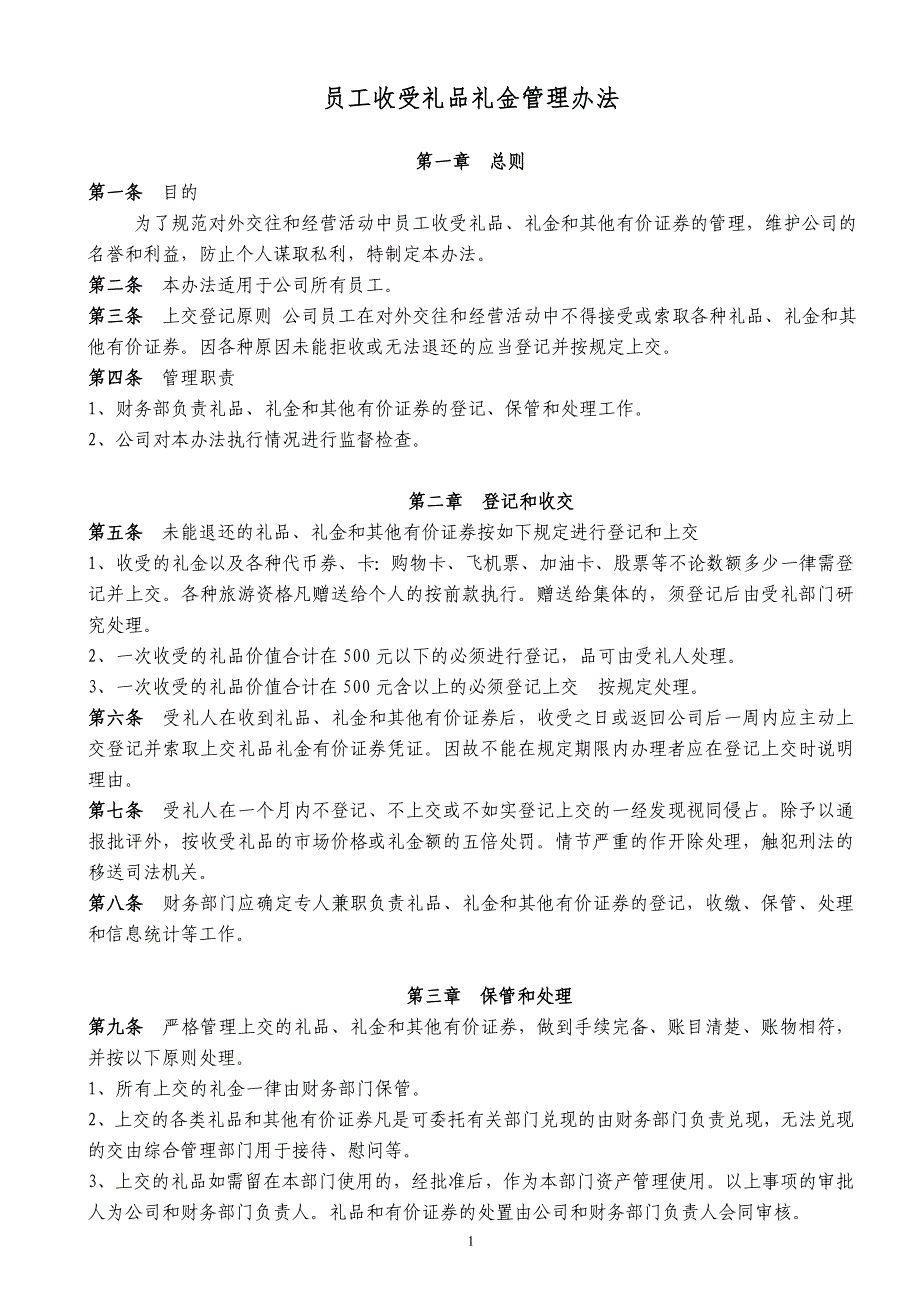 员工收受礼品礼金管理办法

第一章　总则

第一条　目的

为了规范对外交往和经营活动中员工收受礼品、礼金和其他有价证券的管理，维护公司的名誉和利益，防止个人谋取私利，特制定本办法。

第二条　本办法适用于公司所有员工。

第三条　上交登记原则 公司员工在对外交往和经营活动中不得接受或索取各种礼品、礼金和其他有价证券。因各种原因未能拒收或无法退还的应当登记并按规定上交。

第四条　管理职责

1、财务部负责礼品、礼金和其他有价证券的登记、保管和处理工作。

2、公司对本办法执行情况进行监督检查。

第二章　登记和收交

第五条　未能退还的礼品、礼金和其他有价证券按如下规定进行登记和上交

1、收受的礼金以及各种代币券、卡：购物卡、飞机票、加油卡、股票等不论数额多少一律需登记并上交。各种旅游资格凡赠送给个人的按前款执行。赠送给集体的，须登记后由受礼部门研究处理。

2、一次收受的礼品价值合计在 500 元以下的必须进行登记，品可由受礼人处理。

3、一次收受的礼品价值合计在 500 元含以上的必须登记上交　按规定处理。

第六条　受礼人在收到礼品、礼金和其他有价证券后，收受之日或返回公司后一周内应主动上交登记并索取上交礼品礼金有价证券凭证。因故不能在规定期限内办理者应在登记上交时说明理由。

第七条　受礼人在一个月内不登记、不上交或不如实登记上交的一经发现视同侵占。除予以通报批评外，按收受礼品的市场价格或礼金额的五倍处罚。情节严重的作开除处理，触犯刑法的移送司法机关。

第八条　财务部门应确定专人兼职负责礼品、礼金和其他有价证券的登记，收缴、保管、处理和信息统计等工作。

第三章　保管和处理

第九条　严格管理上交的礼品、礼金和其他有价证券，做到手续完备、账目清楚、账物相符，并按以下原则处理。

1、所有上交的礼金一律由财务部门保管。

2、上交的各类礼品和其他有价证券凡是可委托有关部门兑现的由财务部门负责兑现，无法兑现的交由综合管理部门用于接待、慰问等。

3、上交的礼品如需留在本部门使用的，经批准后，作为本部门资产管理使用。以上事项的审批人为公司和财务部门负责人。礼品和有价证券的处置由公司和财务部门负责人会同审核。

1